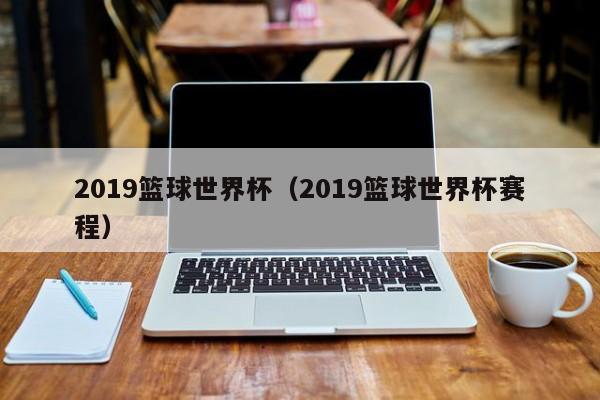 2019篮球世界杯（2019篮球世界杯赛程）